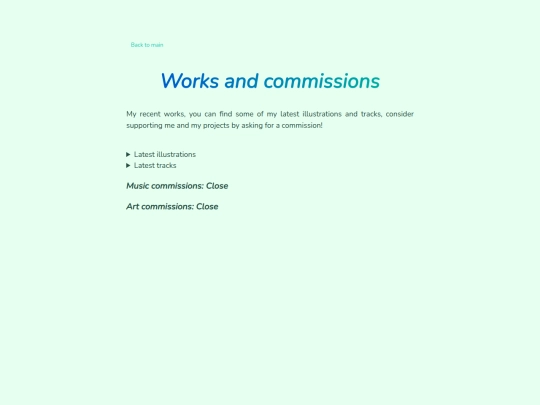 Back to main

Works and commissions

My recent works, you can find some of my latest illustrations and tracks, consider supporting me and my projects by asking for a commission!

▶ Latest illustrations
▶ Latest tracks

Music commissions: Close

Art commissions: Close